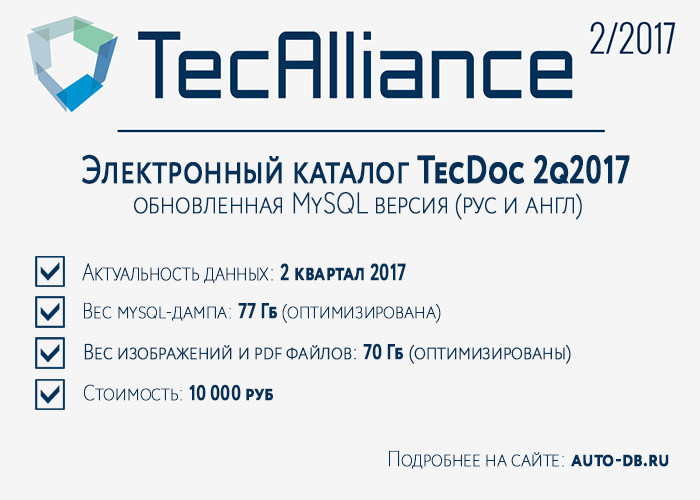 TecAlliance

2/2017

Электронный каталог TecDoc 2q2017
обновленная MySQL версия (рус и англ)

Актуальность данных: 2 квартал 2017

Вес mysql-дампа: 77 Гб (оптимизирована)

Вес изображений и pdf файлов: 70 Гб (оптимизированы)

Стоимость: 10 000 руб

Подробнее на сайте: auto-db.ru